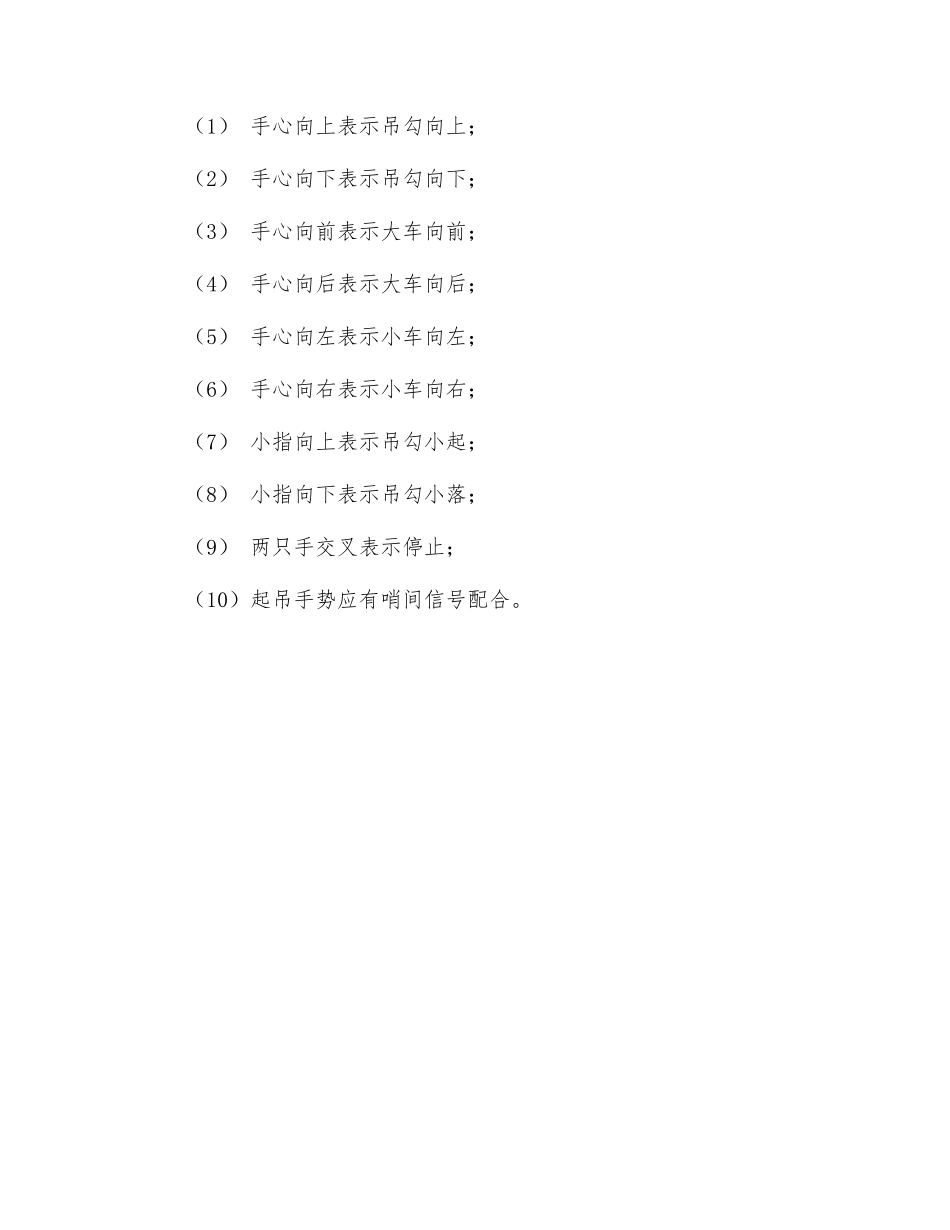 （1） 手心向上表示吊勾向上；

（2） 手心向下表示吊勾向下；

（3） 手心向前表示大车向前；

（4） 手心向后表示大车向后；

（5） 手心向左表示小车向左；

（6） 手心向右表示小车向右；

（7） 小指向上表示吊勾小起；

（8） 小指向下表示吊勾小落；

（9） 两只手交叉表示停止；

（10）起吊手势应有哨间信号配合。